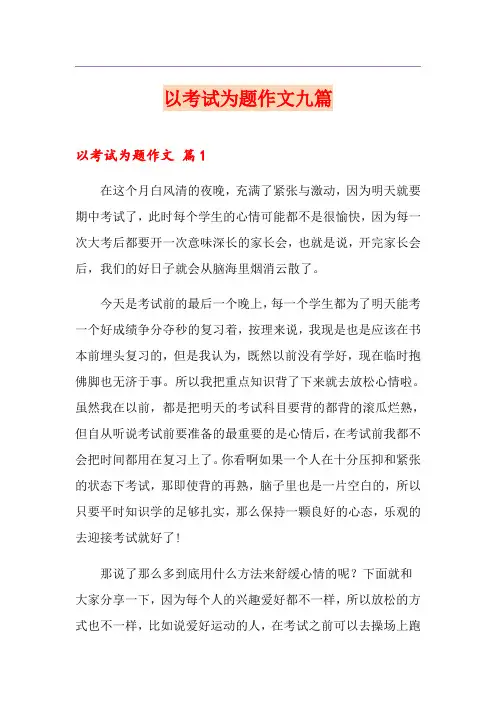 以考试为题作文九篇

以考试为题作文 篇1

在这个月白风清的夜晚，充满了紧张与激动，因为明天就要期中考试了，此时每个学生的心情可能都不是很愉快，因为每一次大考后都要开一次意味深长的家长会，也就是说，开完家长会后，我们的好日子就会从脑海里烟消云散了。

今天是考试前的最后一个晚上，每一个学生都为了明天能考一个好成绩争分夺秒的复习着，按理来说，我现是也是应该在书本前埋头复习的，但是我认为，既然以前没有学好，现在临时抱佛脚也无济于事。所以我把重点知识背了下来就去放松心情啦。虽然我在以前，都是把明天的考试科目要背的都背的滚瓜烂熟，但自从听说考试前要准备的最重要的是心情后，在考试前我都不会把时间都用在复习上了。你看啊如果一个人在十分压抑和紧张的状态下考试，那即使背的再熟，脑子里也是一片空白的，所以只要平时知识学的足够扎实，那么保持一颗良好的心态，乐观的去迎接考试就好了！

那说了那么多到底用什么方法来舒缓心情的呢？下面就和大家分享一下，因为每个人的兴趣爱好都不一样，所以放松的方式也不一样，比如说爱好运动的人，在考试之前可以去操场上跑